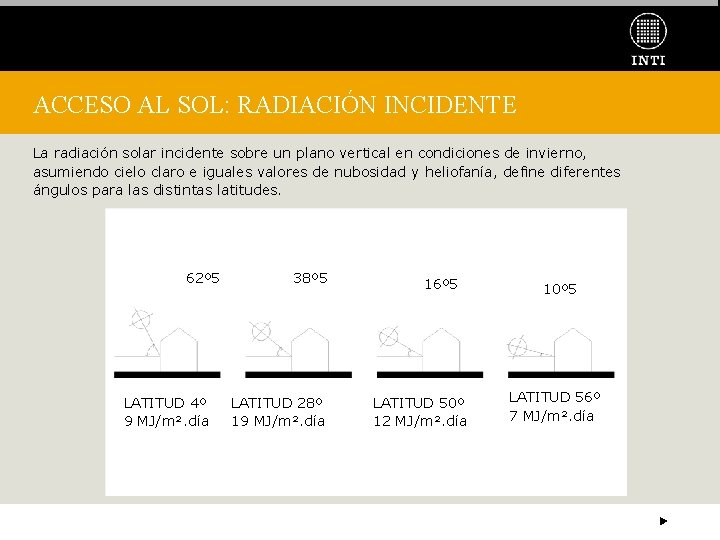 INTI

ACCESO AL SOL: RADIACIÓN INCIDENTE

La radiación solar incidente sobre un plano vertical en condiciones de invierno, asumiendo cielo claro e iguales valores de nubosidad y heliofanía, define diferentes ángulos para las distintas latitudes.

62º5

38º5

16º5

10º5

LATITUD 4º
9 MJ/m².día

LATITUD 28º
19 MJ/m².día

LATITUD 50º
12 MJ/m².día

LATITUD 56º
7 MJ/m².día